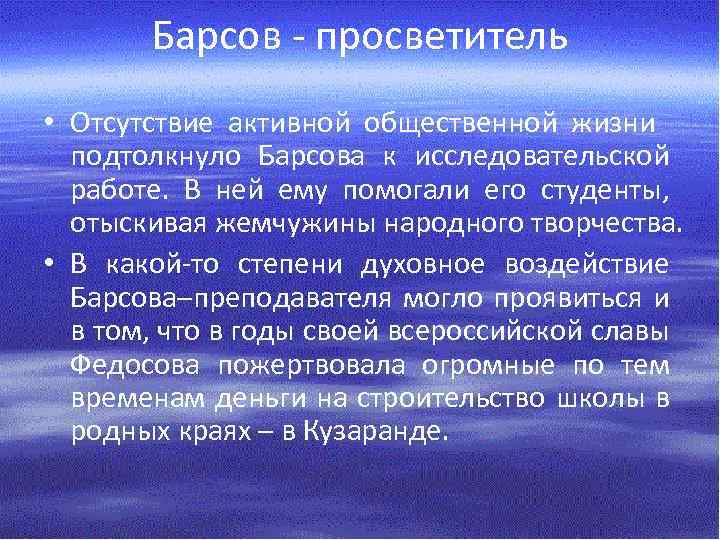 Барсов - просветитель

• Отсутствие активной общественной жизни подтолкнуло Барсова к исследовательской работе. В ней ему помогали его студенты, отыскивая жемчужины народного творчества.

• В какой-то степени духовное воздействие Барсова–преподавателя могло проявиться и в том, что в годы своей всероссийской славы Федосова пожертвовала огромные по тем временам деньги на строительство школы в родных краях – в Кузаранде.